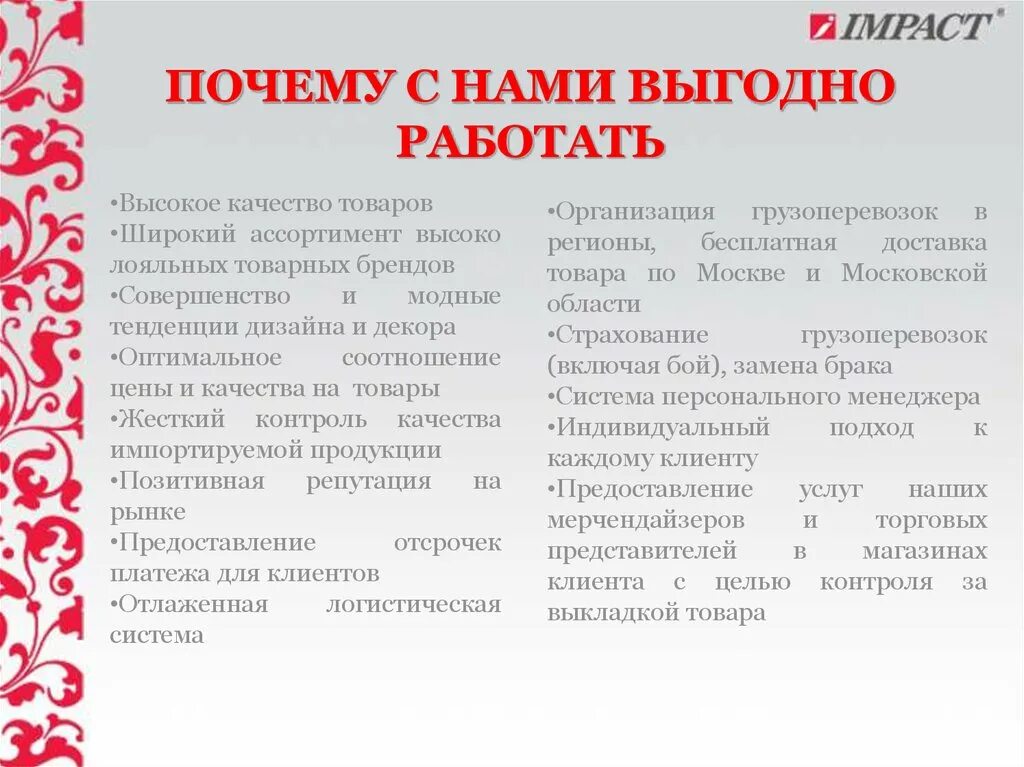 IMPACT®

ПОЧЕМУ С НАМИ ВЫГОДНО РАБОТАТЬ

•Высокое качество товаров
•Широкий ассортимент высоко лояльных товарных брендов
•Совершенство и модные тенденции дизайна и декора
•Оптимальное соотношение цены и качества на товары
•Жесткий контроль качества импортируемой продукции
•Позитивная репутация на рынке
•Предоставление отсрочек платежа для клиентов
•Отлаженная логистическая система

•Организация грузоперевозок в регионы, бесплатная доставка товара по Москве и Московской области
•Страхование грузоперевозок (включая бой), замена брака
•Система персонального менеджера
•Индивидуальный подход к каждому клиенту
•Предоставление услуг наших мерчендайзеров и торговых представителей в магазинах клиента с целью контроля за выкладкой товара